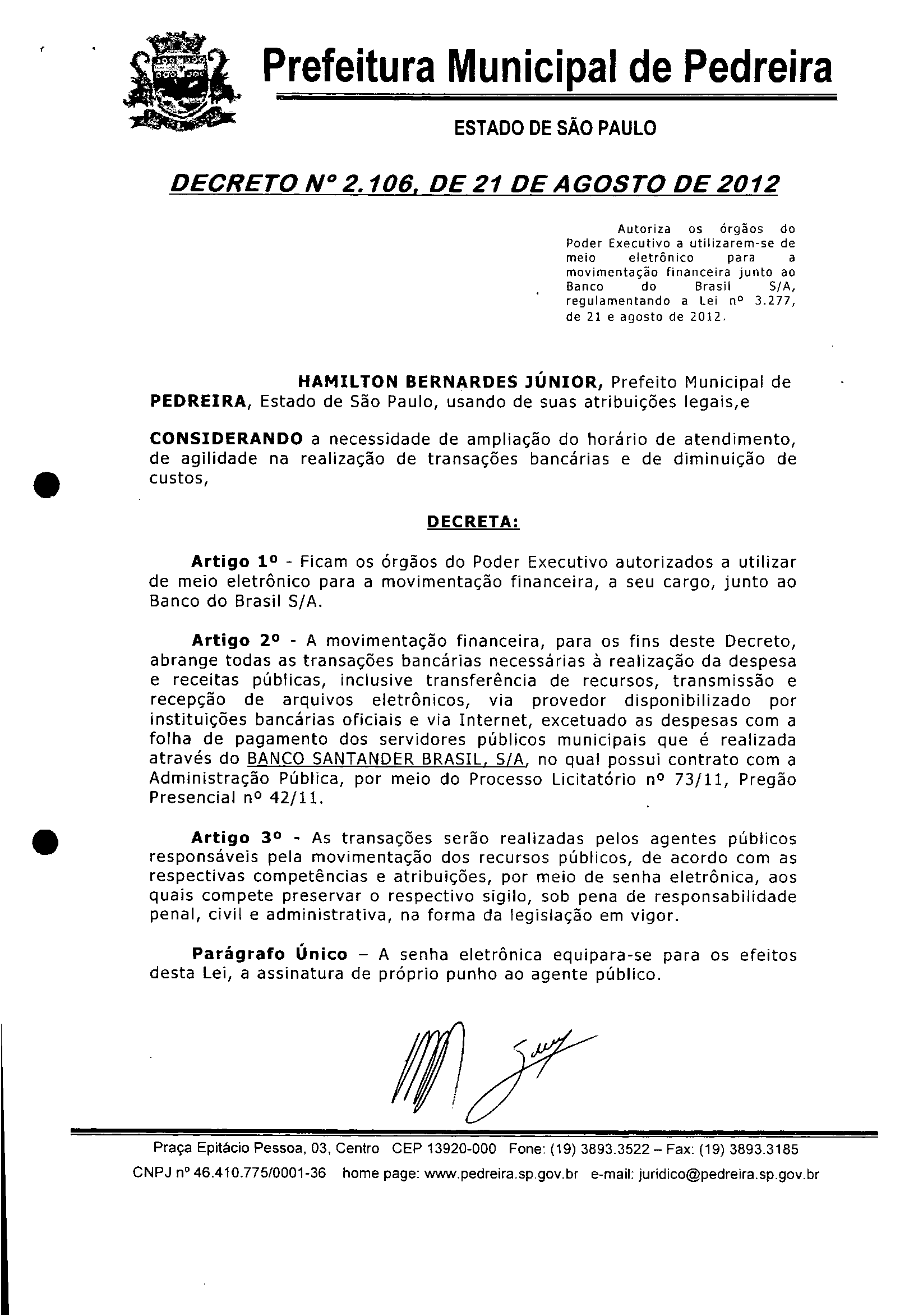 Prefeitura Municipal de Pedreira

ESTADO DE SÃO PAULO

DECRETO Nº 2.106, DE 21 DE AGOSTO DE 2012

Autoriza os órgãos do Poder Executivo a utilizarem-se de meio eletrônico para a movimentação financeira junto ao Banco do Brasil S/A, regulamentando a Lei nº 3.277, de 21 e agosto de 2012.

HAMILTON BERNARDES JÚNIOR, Prefeito Municipal de PEDREIRA, Estado de São Paulo, usando de suas atribuições legais,e

CONSIDERANDO a necessidade de ampliação do horário de atendimento, de agilidade na realização de transações bancárias e de diminuição de custos,

DECRETA:

Artigo 1º - Ficam os órgãos do Poder Executivo autorizados a utilizar de meio eletrônico para a movimentação financeira, a seu cargo, junto ao Banco do Brasil S/A.

Artigo 2º - A movimentação financeira, para os fins deste Decreto, abrange todas as transações bancárias necessárias à realização da despesa e receitas públicas, inclusive transferência de recursos, transmissão e recepção de arquivos eletrônicos, via provedor disponibilizado por instituições bancárias oficiais e via Internet, excetuado as despesas com a folha de pagamento dos servidores públicos municipais que é realizada através do BANCO SANTANDER BRASIL, S/A, no qual possui contrato com a Administração Pública, por meio do Processo Licitatório nº 73/11, Pregão Presencial nº 42/11.

Artigo 3º - As transações serão realizadas pelos agentes públicos responsáveis pela movimentação dos recursos públicos, de acordo com as respectivas competências e atribuições, por meio de senha eletrônica, aos quais compete preservar o respectivo sigilo, sob pena de responsabilidade penal, civil e administrativa, na forma da legislação em vigor.

Parágrafo Único – A senha eletrônica equipara-se para os efeitos desta Lei, a assinatura de próprio punho ao agente público.

Praça Epitácio Pessoa, 03, Centro CEP 13920-000 Fone: (19) 3893.3522 – Fax: (19) 3893.3185
CNPJ nº 46.410.775/0001-36 home page: www.pedreira.sp.gov.br e-mail: juridico@pedreira.sp.gov.br